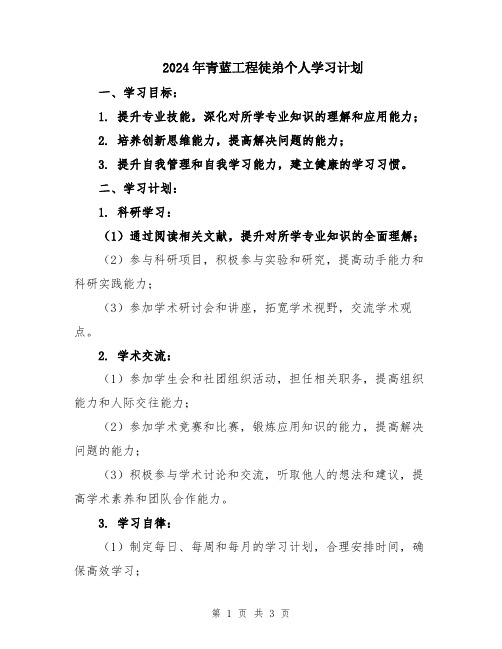 2024年青蓝工程徒弟个人学习计划

一、学习目标：

1. 提升专业技能，深化对所学专业知识的理解和应用能力；

2. 培养创新思维能力，提高解决问题的能力；

3. 提升自我管理和自我学习能力，建立健康的学习习惯。

二、学习计划：

1. 科研学习：

（1）通过阅读相关文献，提升对所学专业知识的全面理解；

（2）参与科研项目，积极参与实验和研究，提高动手能力和科研实践能力；

（3）参加学术研讨会和讲座，拓宽学术视野，交流学术观点。

2. 学术交流：

（1）参加学生会和社团组织活动，担任相关职务，提高组织能力和人际交往能力；

（2）参加学术竞赛和比赛，锻炼应用知识的能力，提高解决问题的能力；

（3）积极参与学术讨论和交流，听取他人的想法和建议，提高学术素养和团队合作能力。

3. 学习自律：

（1）制定每日、每周和每月的学习计划，合理安排时间，确保高效学习；

第 1 页 共 3 页